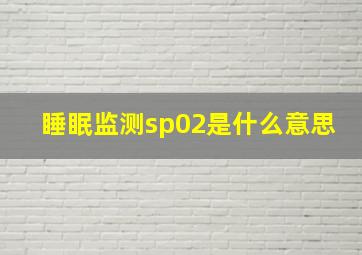 睡眠监测sp02是什么意思